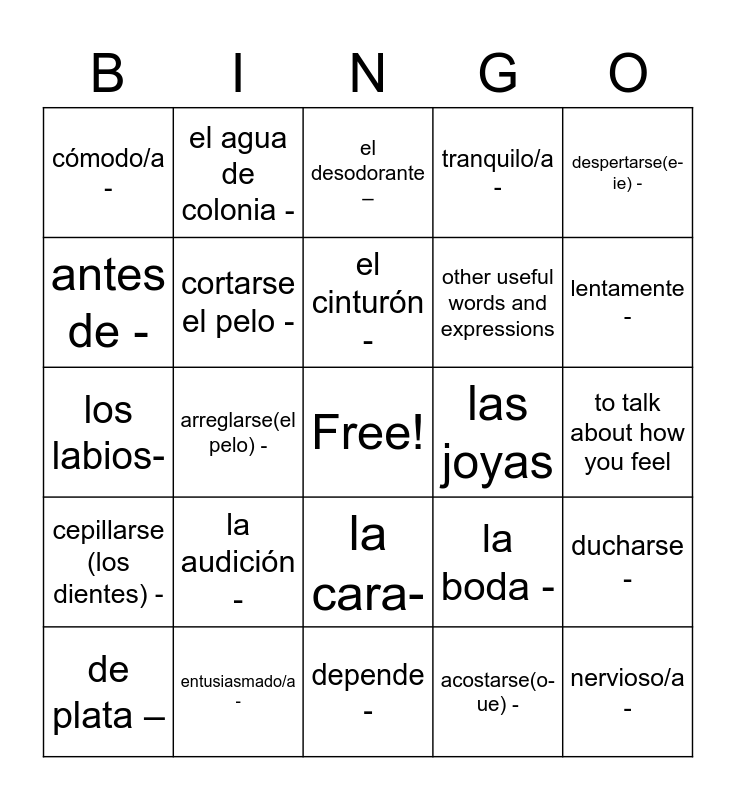 | B | I | N | G | O |
|---|---|---|---|---|
| cómodo/a - | el agua de colonia - | el desodorante – | tranquilo/a - | despertarse(e-ie) - |
| antes de - | cortarse el pelo - | el cinturón - | other useful words and expressions | lentamente - |
| los labios- | arreglarse(el pelo) - | Free! | las joyas | to talk about how you feel |
| cepillarse (los dientes) - | la audición - | la cara- | la boda - | ducharse - |
| de plata – | entusiasmado/a - | depende - | acostarse(o-ue) - | nervioso/a - |